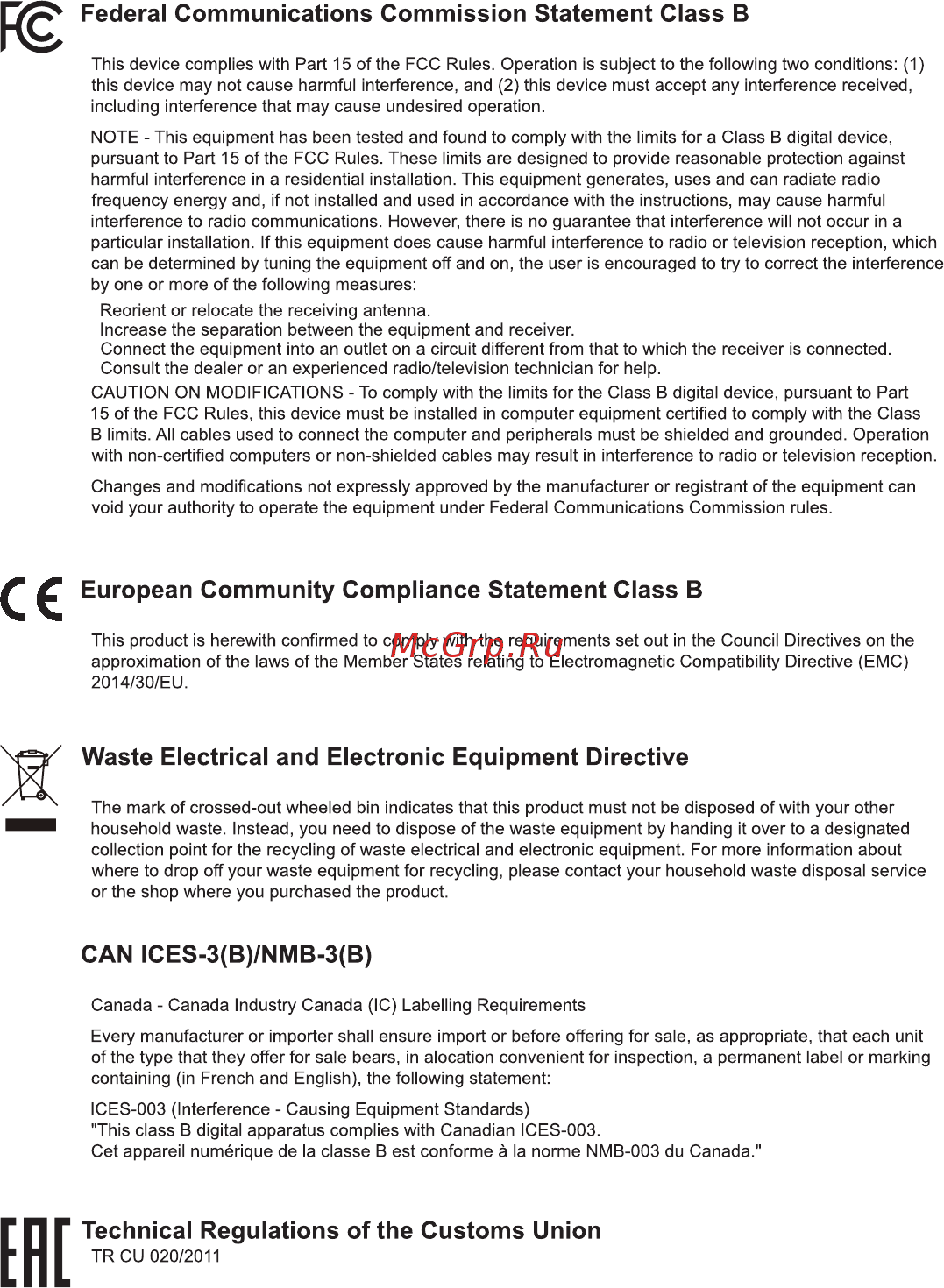 FC Federal Communications Commission Statement Class B

This device complies with Part 15 of the FCC Rules. Operation is subject to the following two conditions: (1) this device may not cause harmful interference, and (2) this device must accept any interference received, including interference that may cause undesired operation.

NOTE - This equipment has been tested and found to comply with the limits for a Class B digital device, pursuant to Part 15 of the FCC Rules. These limits are designed to provide reasonable protection against harmful interference in a residential installation. This equipment generates, uses and can radiate radio frequency energy and, if not installed and used in accordance with the instructions, may cause harmful interference to radio communications. However, there is no guarantee that interference will not occur in a particular installation. If this equipment does cause harmful interference to radio or television reception, which can be determined by tuning the equipment off and on, the user is encouraged to try to correct the interference by one or more of the following measures:

Reorient or relocate the receiving antenna.
Increase the separation between the equipment and receiver.
Connect the equipment into an outlet on a circuit different from that to which the receiver is connected.
Consult the dealer or an experienced radio/television technician for help.

CAUTION ON MODIFICATIONS - To comply with the limits for the Class B digital device, pursuant to Part 15 of the FCC Rules, this device must be installed in computer equipment certified to comply with the Class B limits. All cables used to connect the computer and peripherals must be shielded and grounded. Operation with non-certified computers or non-shielded cables may result in interference to radio or television reception.

Changes and modifications not expressly approved by the manufacturer or registrant of the equipment can void your authority to operate the equipment under Federal Communications Commission rules.

CE European Community Compliance Statement Class B

This product is herewith confirmed to comply with the requirements set out in the Council Directives on the approximation of the laws of the Member States relating to Electromagnetic Compatibility Directive (EMC) 2014/30/EU.

McGrp.Ru

Waste Electrical and Electronic Equipment Directive

The mark of crossed-out wheeled bin indicates that this product must not be disposed of with your other household waste. Instead, you need to dispose of the waste equipment by handing it over to a designated collection point for the recycling of waste electrical and electronic equipment. For more information about where to drop off your waste equipment for recycling, please contact your household waste disposal service or the shop where you purchased the product.

CAN ICES-3(B)/NMB-3(B)

Canada - Canada Industry Canada (IC) Labelling Requirements

Every manufacturer or importer shall ensure import or before offering for sale, as appropriate, that each unit of the type that they offer for sale bears, in alocation convenient for inspection, a permanent label or marking containing (in French and English), the following statement:

ICES-003 (Interference - Causing Equipment Standards)
"This class B digital apparatus complies with Canadian ICES-003.
Cet appareil numérique de la classe B est conforme à la norme NMB-003 du Canada."

EAC Technical Regulations of the Customs Union
TR CU 020/2011